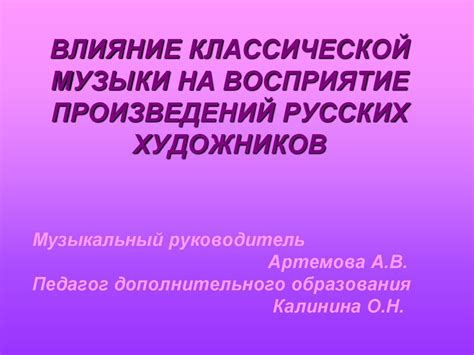 ВЛИЯНИЕ КЛАССИЧЕСКОЙ МУЗЫКИ НА ВОСПРИЯТИЕ ПРОИЗВЕДЕНИЙ РУССКИХ ХУДОЖНИКОВ

Музыкальный руководитель
Артемова А.В.
Педагог дополнительного образования
Калинина О.Н.